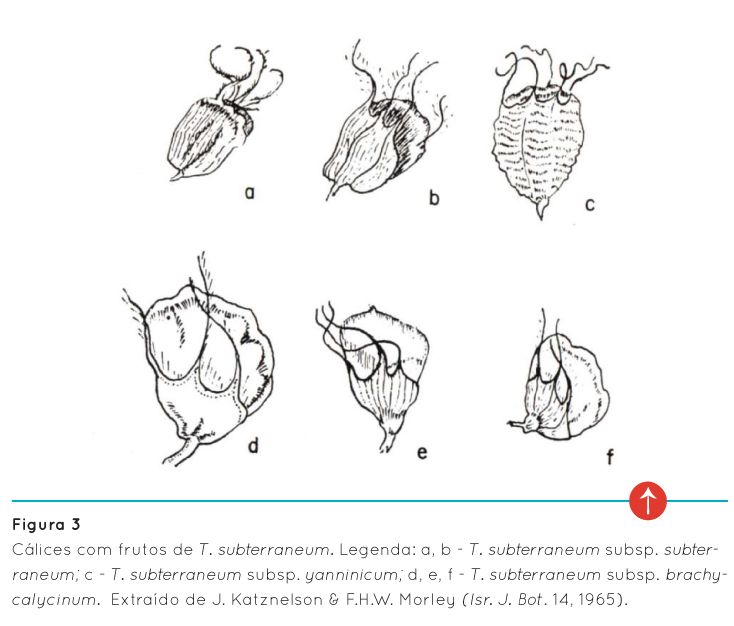 a

b

c

d

e

f

Figura 3

Cálices com frutos de T. subterraneum. Legenda: a, b - T. subterraneum subsp. subterraneum; c - T. subterraneum subsp. yanninicum; d, e, f - T. subterraneum subsp. brachycalycinum. Extraído de J. Katznelson & F.H.W. Morley (Isr. J. Bot. 14, 1965).